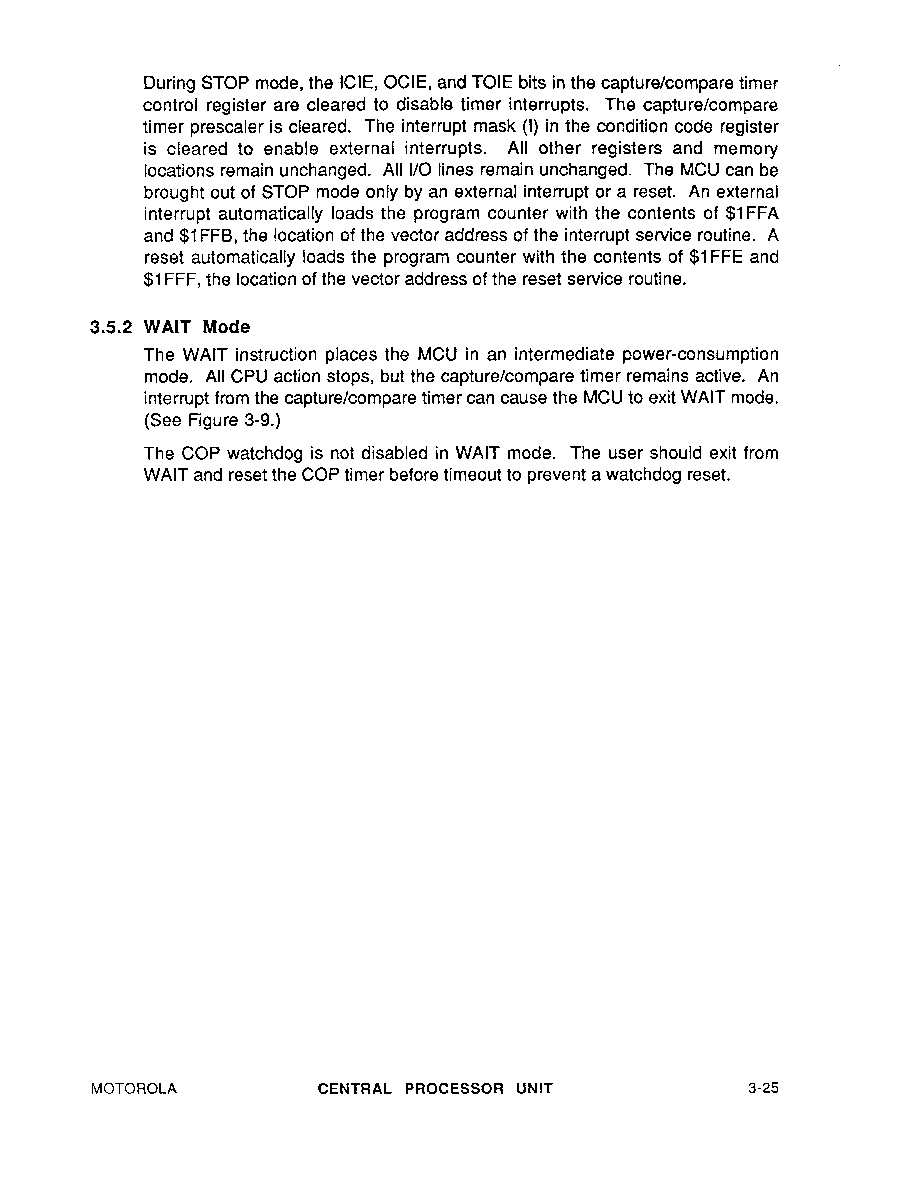 During STOP mode, the ICIE, OCIE, and TOIE bits in the capture/compare timer control register are cleared to disable timer interrupts. The capture/compare timer prescaler is cleared. The interrupt mask (I) in the condition code register is cleared to enable external interrupts. All other registers and memory locations remain unchanged. All I/O lines remain unchanged. The MCU can be brought out of STOP mode only by an external interrupt or a reset. An external interrupt automatically loads the program counter with the contents of \$1FFA and \$1FFB, the location of the vector address of the interrupt service routine. A reset automatically loads the program counter with the contents of \$1FFE and \$1FFF, the location of the vector address of the reset service routine.

3.5.2 WAIT Mode

The WAIT instruction places the MCU in an intermediate power-consumption mode. All CPU action stops, but the capture/compare timer remains active. An interrupt from the capture/compare timer can cause the MCU to exit WAIT mode. (See Figure 3-9.)

The COP watchdog is not disabled in WAIT mode. The user should exit from WAIT and reset the COP timer before timeout to prevent a watchdog reset.

MOTOROLA CENTRAL PROCESSOR UNIT 3-25